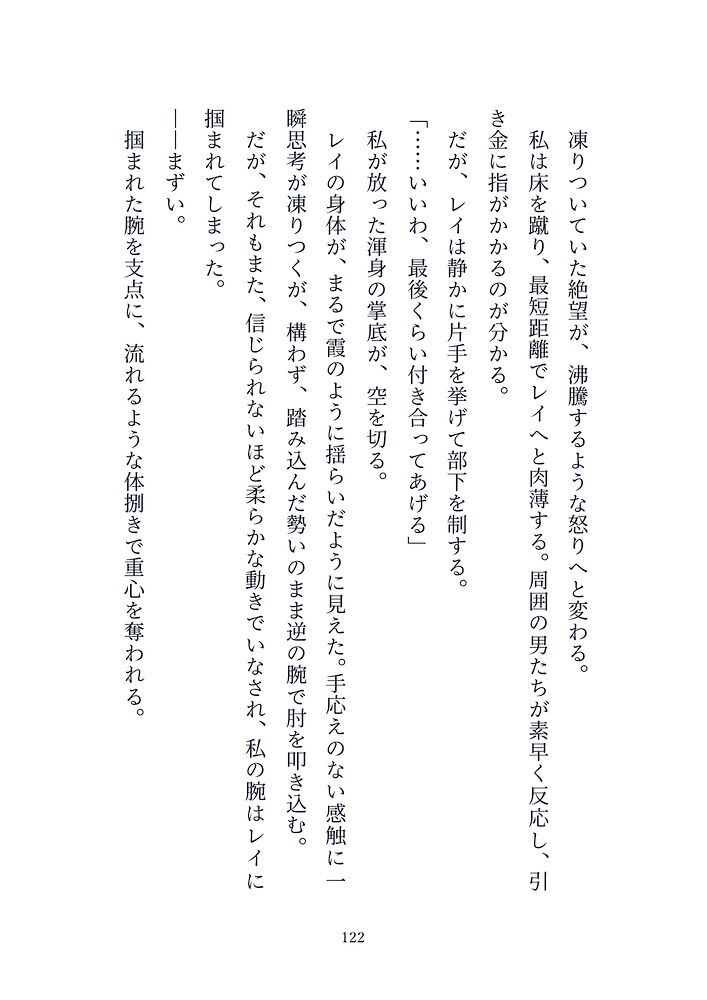 凍りついていた絶望が、沸騰するような怒りへと変わる。

私は床を蹴り、最短距離でレイへと肉薄する。周囲の男たちが素早く反応し、引き金に指がかかるのが分かる。

だが、レイは静かに片手を挙げて部下を制する。

「……いいわ、最後くらい付き合ってあげる」

私が放った渾身の掌底が、空を切る。

レイの身体が、まるで霞のように揺らいだように見えた。手応えのない感触に一瞬思考が凍りつくが、構わず、踏み込んだ勢いのまま逆の腕で肘を叩き込む。

だが、それもまた、信じられないほど柔らかな動きでいなされ、私の腕はレイに掴まれてしまった。

――まずい。

掴まれた腕を支点に、流れるような体捌きで重心を奪われる。

122